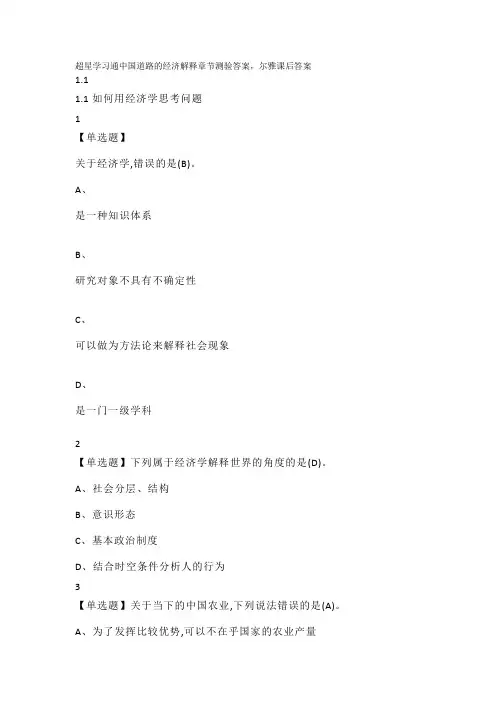 超星学习通中国道路的经济解释章节测验答案，尔雅课后答案

1.1

1.1 如何用经济学思考问题

1

【单选题】

关于经济学,错误的是(B)。

A、

是一种知识体系

B、

研究对象不具有不确定性

C、

可以做为方法论来解释社会现象

D、

是一门一级学科

2

【单选题】下列属于经济学解释世界的角度的是(D)。

A、社会分层、结构

B、意识形态

C、基本政治制度

D、结合时空条件分析人的行为

3

【单选题】关于当下的中国农业,下列说法错误的是(A)。

A、为了发挥比较优势,可以不在乎国家的农业产量